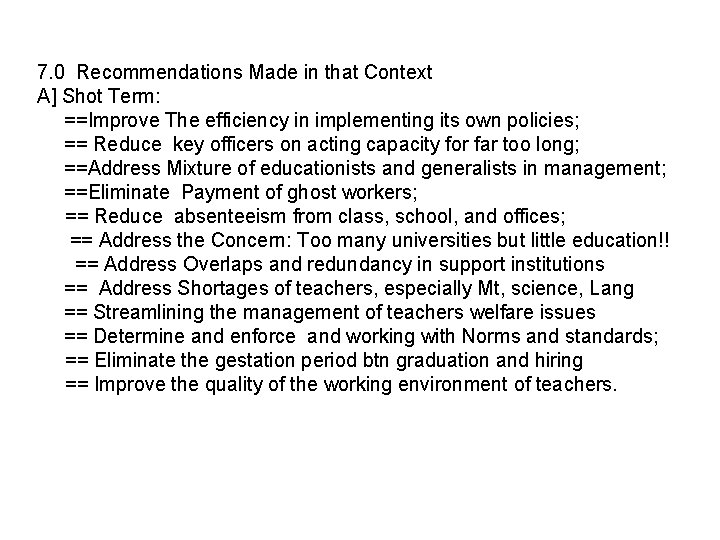 7.0 Recommendations Made in that Context
A] Shot Term:
==Improve The efficiency in implementing its own policies;
== Reduce key officers on acting capacity for far too long;
==Address Mixture of educationists and generalists in management;
==Eliminate Payment of ghost workers;
== Reduce absenteeism from class, school, and offices;
== Address the Concern: Too many universities but little education!!
== Address Overlaps and redundancy in support institutions
== Address Shortages of teachers, especially Mt, science, Lang
== Streamlining the management of teachers welfare issues
== Determine and enforce and working with Norms and standards;
== Eliminate the gestation period btn graduation and hiring
== Improve the quality of the working environment of teachers.